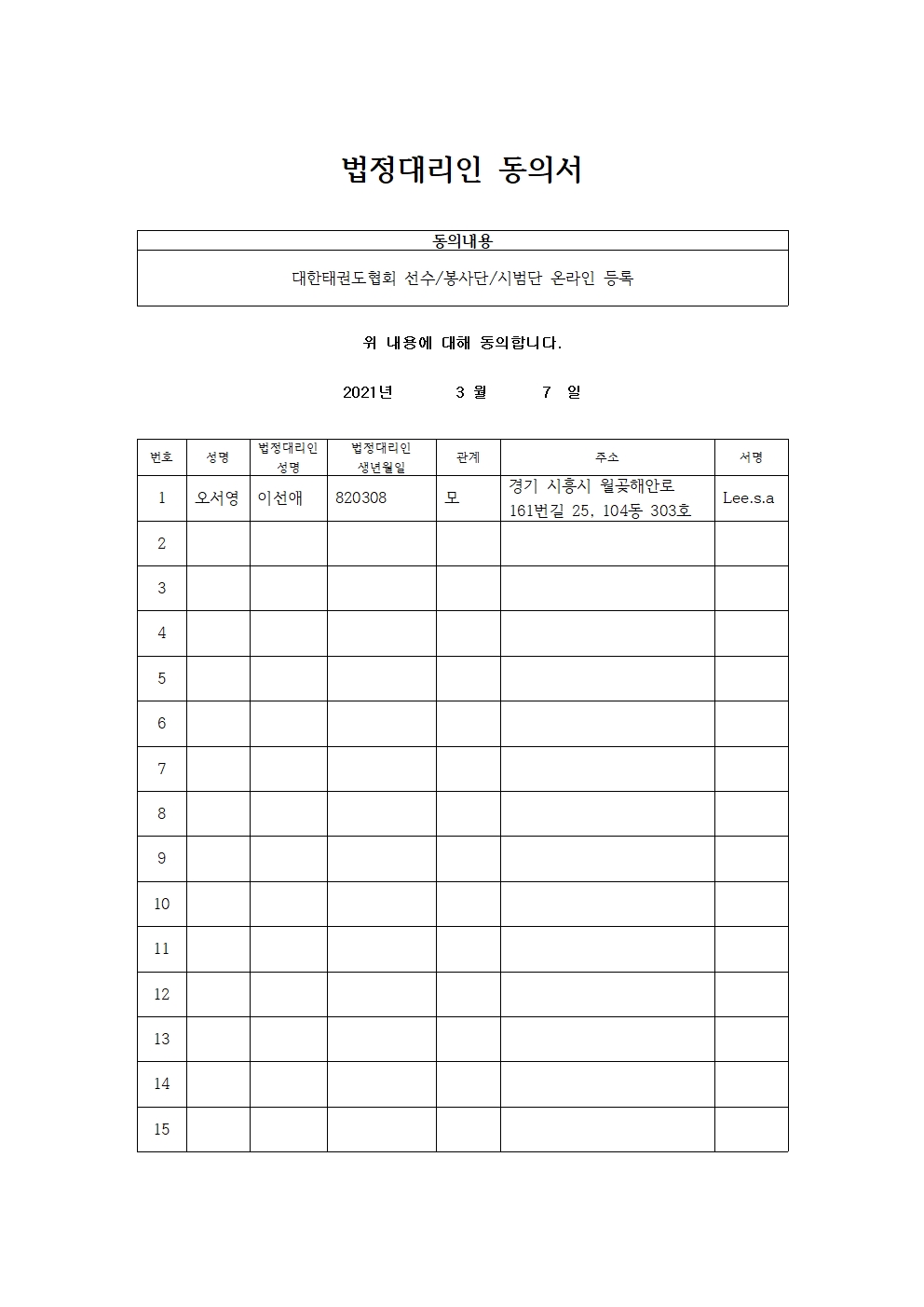 법정대리인 동의서

| 동의내용 |
|---|
| 대한태권도협회 선수/봉사단/시범단 온라인 등록 |

위 내용에 대해 동의합니다.

2021년 3 월 7 일

| 번호 | 성명 | 법정대리인 성명 | 법정대리인 생년월일 | 관계 | 주소 | 서명 |
|---|---|---|---|---|---|---|
| 1 | 오서영 | 이선애 | 820308 | 모 | 경기 시흥시 월곶해안로 161번길 25, 104동 303호 | Lee.s.a |
| 2 | | | | | | |
| 3 | | | | | | |
| 4 | | | | | | |
| 5 | | | | | | |
| 6 | | | | | | |
| 7 | | | | | | |
| 8 | | | | | | |
| 9 | | | | | | |
| 10 | | | | | | |
| 11 | | | | | | |
| 12 | | | | | | |
| 13 | | | | | | |
| 14 | | | | | | |
| 15 | | | | | | |